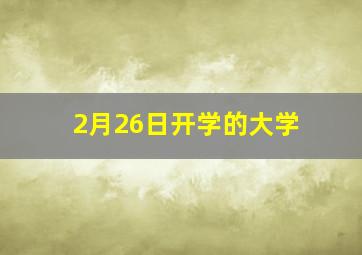 2月26日开学的大学